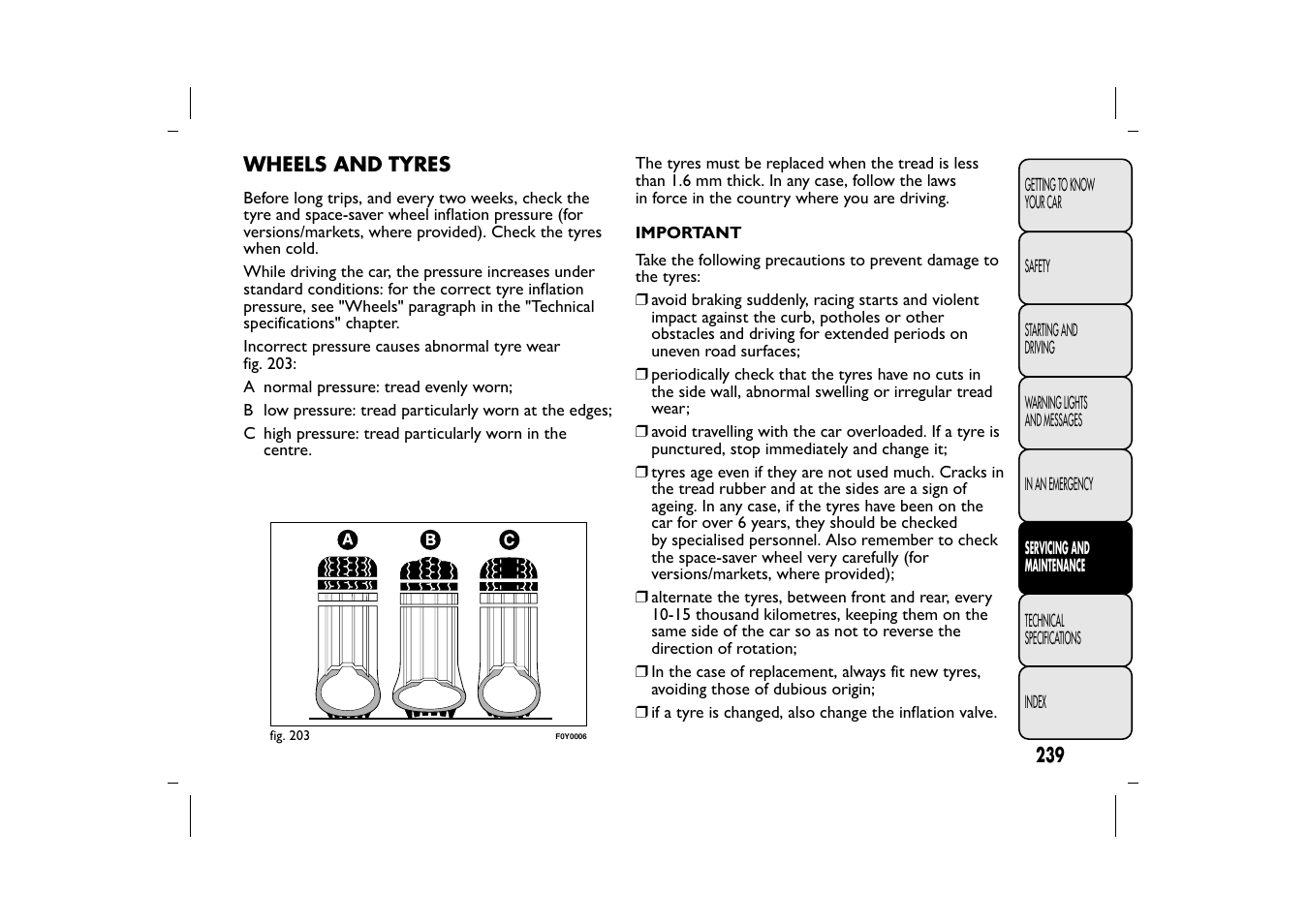 WHEELS AND TYRES

Before long trips, and every two weeks, check the tyre and space-saver wheel inflation pressure (for versions/markets, where provided). Check the tyres when cold.

While driving the car, the pressure increases under standard conditions: for the correct tyre inflation pressure, see "Wheels" paragraph in the "Technical specifications" chapter.

Incorrect pressure causes abnormal tyre wear fig. 203:

A normal pressure: tread evenly worn;

B low pressure: tread particularly worn at the edges;

C high pressure: tread particularly worn in the centre.

A B C

fig. 203 F0Y0006

The tyres must be replaced when the tread is less than 1.6 mm thick. In any case, follow the laws in force in the country where you are driving.

IMPORTANT

Take the following precautions to prevent damage to the tyres:

❒ avoid braking suddenly, racing starts and violent impact against the curb, potholes or other obstacles and driving for extended periods on uneven road surfaces;

❒ periodically check that the tyres have no cuts in the side wall, abnormal swelling or irregular tread wear;

❒ avoid travelling with the car overloaded. If a tyre is punctured, stop immediately and change it;

❒ tyres age even if they are not used much. Cracks in the tread rubber and at the sides are a sign of ageing. In any case, if the tyres have been on the car for over 6 years, they should be checked by specialised personnel. Also remember to check the space-saver wheel very carefully (for versions/markets, where provided);

❒ alternate the tyres, between front and rear, every 10-15 thousand kilometres, keeping them on the same side of the car so as not to reverse the direction of rotation;

❒ In the case of replacement, always fit new tyres, avoiding those of dubious origin;

❒ if a tyre is changed, also change the inflation valve.

GETTING TO KNOW YOUR CAR

SAFETY

STARTING AND DRIVING

WARNING LIGHTS AND MESSAGES

IN AN EMERGENCY

SERVICING AND MAINTENANCE

TECHNICAL SPECIFICATIONS

INDEX

239